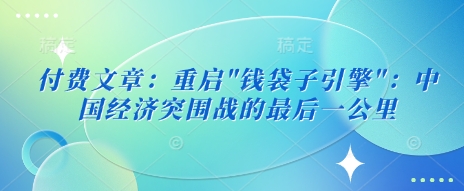 稿定 稿定

付费文章：重启"钱袋子引擎"：中国经济突围战的最后一公里